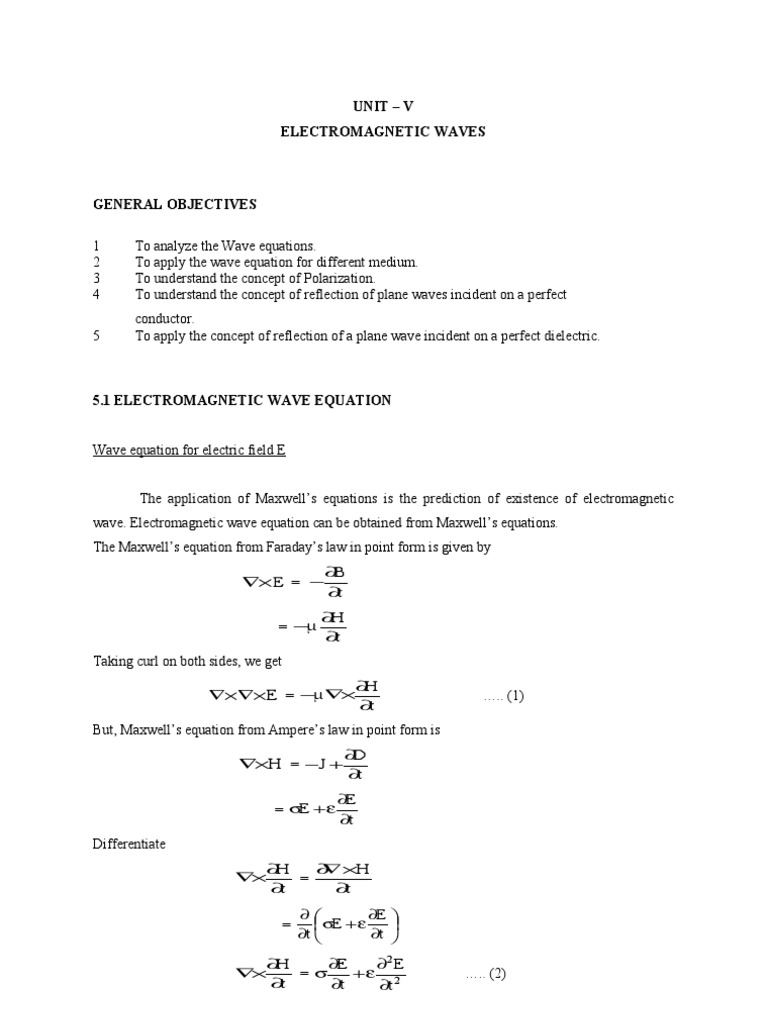 UNIT – V

ELECTROMAGNETIC WAVES

GENERAL OBJECTIVES

1 To analyze the Wave equations.
2 To apply the wave equation for different medium.
3 To understand the concept of Polarization.
4 To understand the concept of reflection of plane waves incident on a perfect conductor.
5 To apply the concept of reflection of a plane wave incident on a perfect dielectric.

5.1 ELECTROMAGNETIC WAVE EQUATION

Wave equation for electric field E

The application of Maxwell's equations is the prediction of existence of electromagnetic wave. Electromagnetic wave equation can be obtained from Maxwell's equations.

The Maxwell's equation from Faraday's law in point form is given by

$\nabla \times E = -\frac{\partial B}{\partial t}$

$= -\mu \frac{\partial H}{\partial t}$

Taking curl on both sides, we get

$\nabla \times \nabla \times E = -\mu \nabla \times \frac{\partial H}{\partial t}$ ….. (1)

But, Maxwell's equation from Ampere's law in point form is

$\nabla \times H = -J + \frac{\partial D}{\partial t}$

$= \sigma E + \varepsilon \frac{\partial E}{\partial t}$

Differentiate

$\nabla \times \frac{\partial H}{\partial t} = \frac{\partial \nabla \times H}{\partial t}$

$= \frac{\partial}{\partial t}\left(\sigma E + \varepsilon \frac{\partial E}{\partial t}\right)$

$\nabla \times \frac{\partial H}{\partial t} = \sigma \frac{\partial E}{\partial t} + \varepsilon \frac{\partial^2 E}{\partial t^2}$ ….. (2)